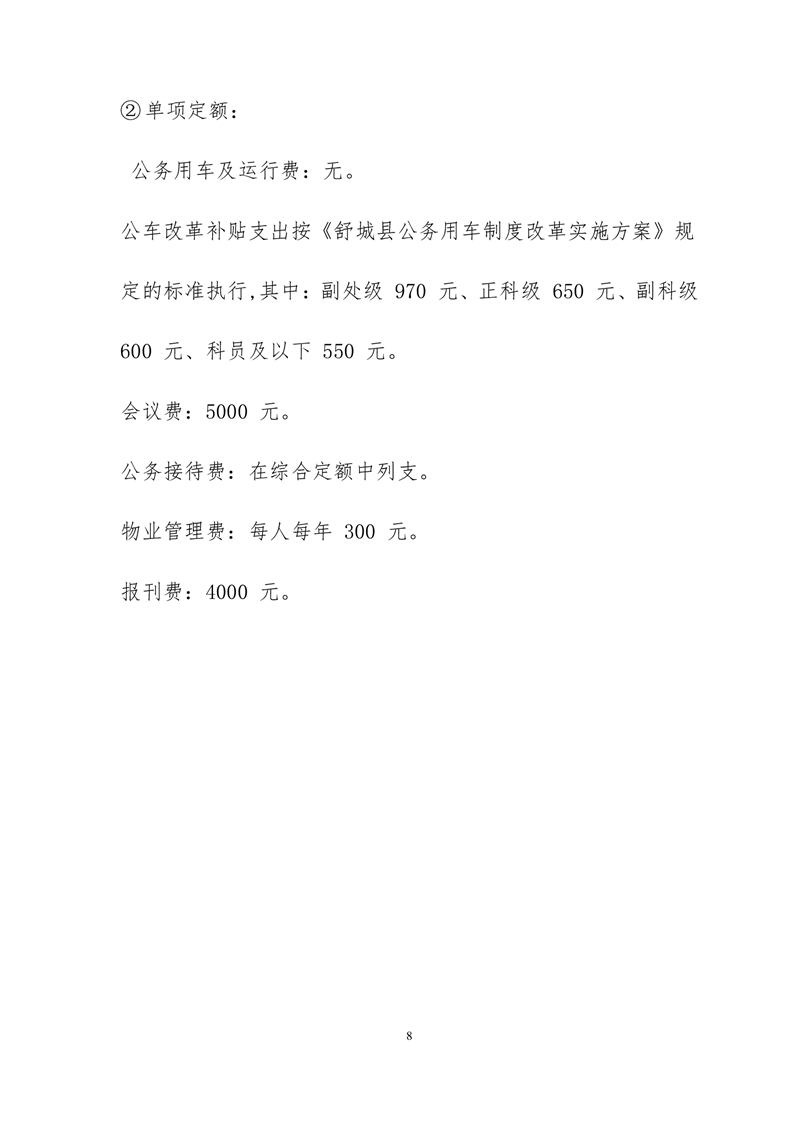 ②单项定额：

公务用车及运行费：无。

公车改革补贴支出按《舒城县公务用车制度改革实施方案》规定的标准执行,其中：副处级 970 元、正科级 650 元、副科级 600 元、科员及以下 550 元。

会议费：5000 元。

公务接待费：在综合定额中列支。

物业管理费：每人每年 300 元。

报刊费：4000 元。

8